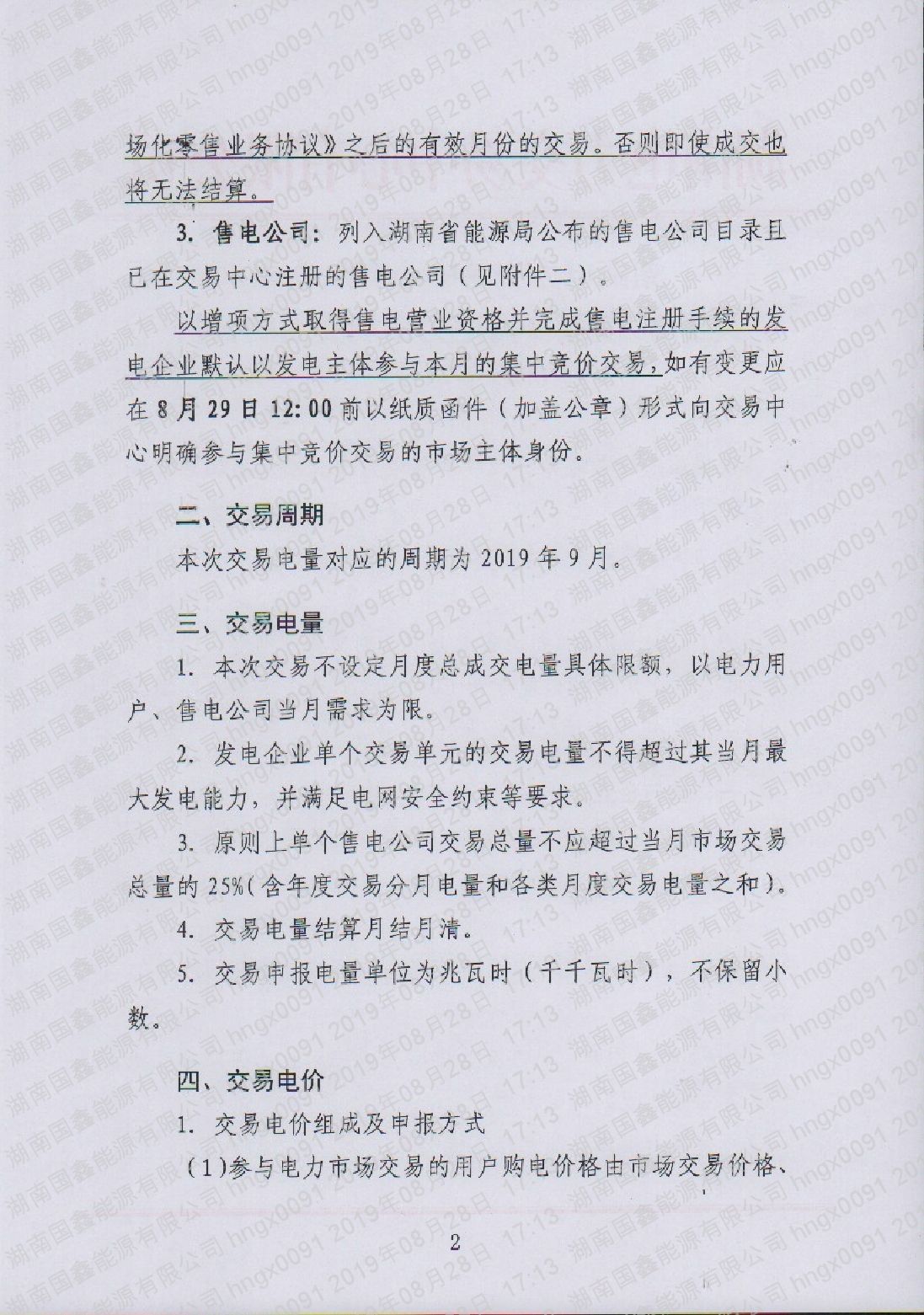 场化零售业务协议》之后的有效月份的交易。否则即使成交也将无法结算。

3. 售电公司：列入湖南省能源局公布的售电公司目录且已在交易中心注册的售电公司（见附件二）。

以增项方式取得售电营业资格并完成售电注册手续的发电企业默认以发电主体参与本月的集中竞价交易，如有变更应在 8 月 29 日 12:00 前以纸质函件（加盖公章）形式向交易中心明确参与集中竞价交易的市场主体身份。

二、交易周期

本次交易电量对应的周期为 2019 年 9 月。

三、交易电量

1. 本次交易不设定月度总成交电量具体限额，以电力用户、售电公司当月需求为限。

2. 发电企业单个交易单元的交易电量不得超过其当月最大发电能力，并满足电网安全约束等要求。

3. 原则上单个售电公司交易总量不应超过当月市场交易总量的 25%（含年度交易分月电量和各类月度交易电量之和）。

4. 交易电量结算月结月清。

5. 交易申报电量单位为兆瓦时（千千瓦时），不保留小数。

四、交易电价

1. 交易电价组成及申报方式

（1）参与电力市场交易的用户购电价格由市场交易价格、

2

湖南国鑫能源有限公司 hngx0091 2019年08月28日 17:13